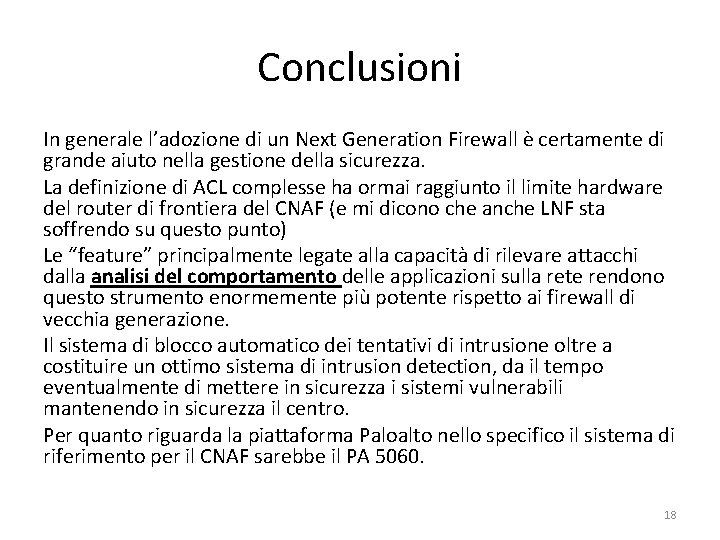 Conclusioni

In generale l’adozione di un Next Generation Firewall è certamente di grande aiuto nella gestione della sicurezza.

La definizione di ACL complesse ha ormai raggiunto il limite hardware del router di frontiera del CNAF (e mi dicono che anche LNF sta soffrendo su questo punto)

Le “feature” principalmente legate alla capacità di rilevare attacchi dalla analisi del comportamento delle applicazioni sulla rete rendono questo strumento enormemente più potente rispetto ai firewall di vecchia generazione.

Il sistema di blocco automatico dei tentativi di intrusione oltre a costituire un ottimo sistema di intrusion detection, da il tempo eventualmente di mettere in sicurezza i sistemi vulnerabili mantenendo in sicurezza il centro.

Per quanto riguarda la piattaforma Paloalto nello specifico il sistema di riferimento per il CNAF sarebbe il PA 5060.

18